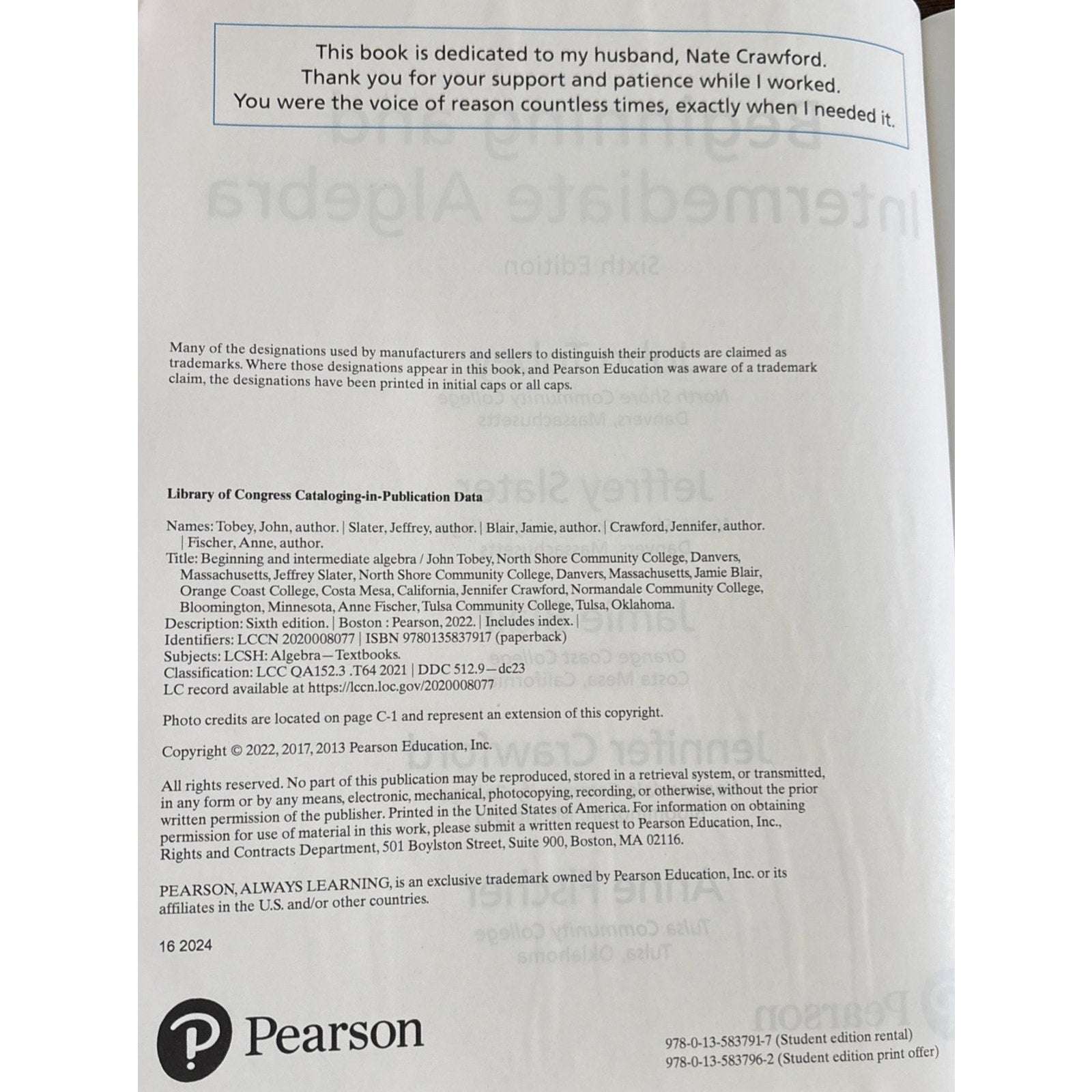 This book is dedicated to my husband, Nate Crawford.
Thank you for your support and patience while I worked.
You were the voice of reason countless times, exactly when I needed it.

Many of the designations used by manufacturers and sellers to distinguish their products are claimed as trademarks. Where those designations appear in this book, and Pearson Education was aware of a trademark claim, the designations have been printed in initial caps or all caps.

Library of Congress Cataloging-in-Publication Data

Names: Tobey, John, author. | Slater, Jeffrey, author. | Blair, Jamie, author. | Crawford, Jennifer, author. | Fischer, Anne, author.
Title: Beginning and intermediate algebra / John Tobey, North Shore Community College, Danvers, Massachusetts, Jeffrey Slater, North Shore Community College, Danvers, Massachusetts, Jamie Blair, Orange Coast College, Costa Mesa, California, Jennifer Crawford, Normandale Community College, Bloomington, Minnesota, Anne Fischer, Tulsa Community College, Tulsa, Oklahoma.
Description: Sixth edition. | Boston : Pearson, 2022. | Includes index. |
Identifiers: LCCN 2020008077 | ISBN 9780135837917 (paperback)
Subjects: LCSH: Algebra—Textbooks.
Classification: LCC QA152.3 .T64 2021 | DDC 512.9—dc23
LC record available at https://lccn.loc.gov/2020008077

Photo credits are located on page C-1 and represent an extension of this copyright.

Copyright © 2022, 2017, 2013 Pearson Education, Inc.

All rights reserved. No part of this publication may be reproduced, stored in a retrieval system, or transmitted, in any form or by any means, electronic, mechanical, photocopying, recording, or otherwise, without the prior written permission of the publisher. Printed in the United States of America. For information on obtaining permission for use of material in this work, please submit a written request to Pearson Education, Inc., Rights and Contracts Department, 501 Boylston Street, Suite 900, Boston, MA 02116.

PEARSON, ALWAYS LEARNING, is an exclusive trademark owned by Pearson Education, Inc. or its affiliates in the U.S. and/or other countries.

16 2024

Pearson

978-0-13-583791-7 (Student edition rental)
978-0-13-583796-2 (Student edition print offer)